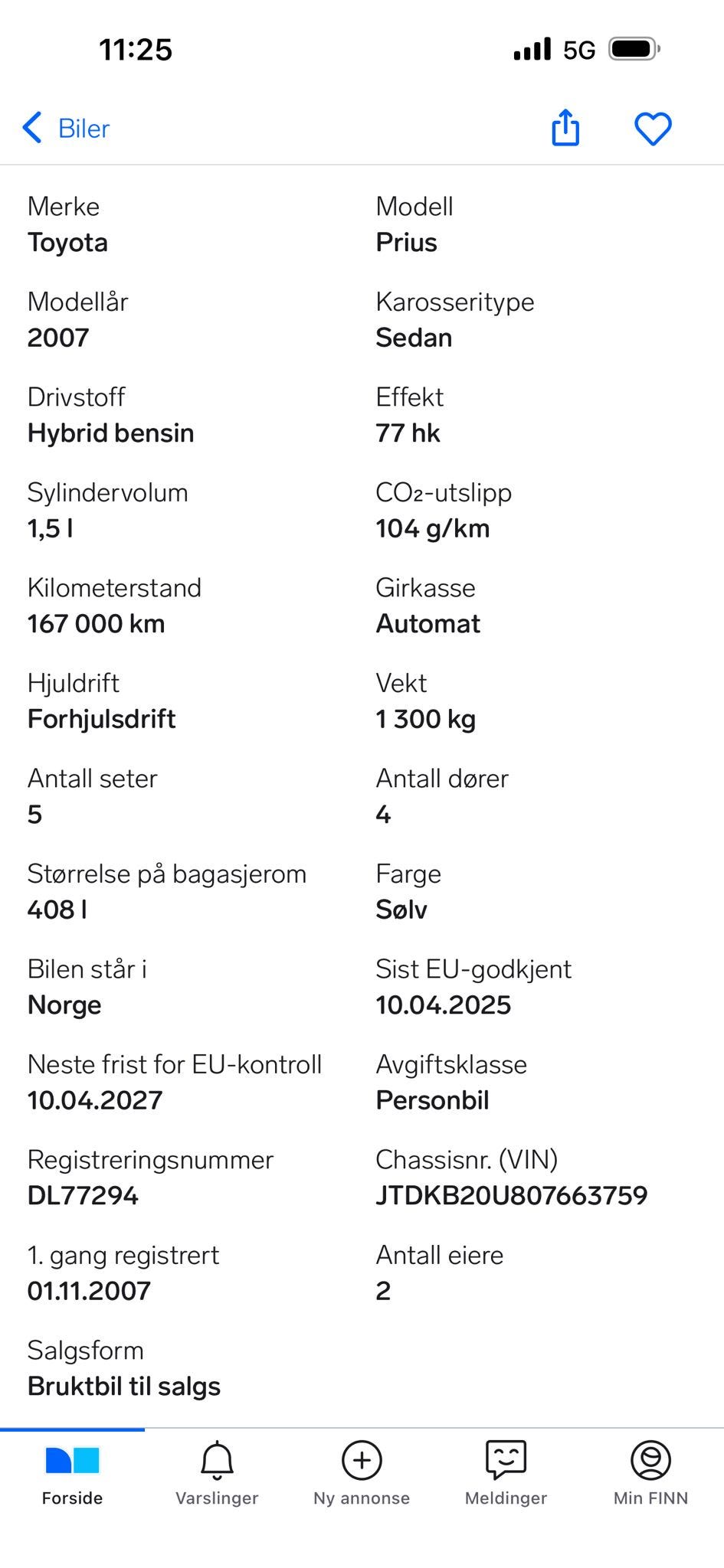 11:25 5G

Biler

Merke
Toyota

Modell
Prius

Modellår
2007

Karosseritype
Sedan

Drivstoff
Hybrid bensin

Effekt
77 hk

Sylindervolum
1,5 l

$CO_2$-utslipp
104 g/km

Kilometerstand
167 000 km

Girkasse
Automat

Hjuldrift
Forhjulsdrift

Vekt
1 300 kg

Antall seter
5

Antall dører
4

Størrelse på bagasjerom
408 l

Farge
Sølv

Bilen står i
Norge

Sist EU-godkjent
10.04.2025

Neste frist for EU-kontroll
10.04.2027

Avgiftsklasse
Personbil

Registreringsnummer
DL77294

Chassisnr. (VIN)
JTDKB20U807663759

1. gang registrert
01.11.2007

Antall eiere
2

Salgsform
Bruktbil til salgs

Forside
Varslinger
Ny annonse
Meldinger
Min FINN